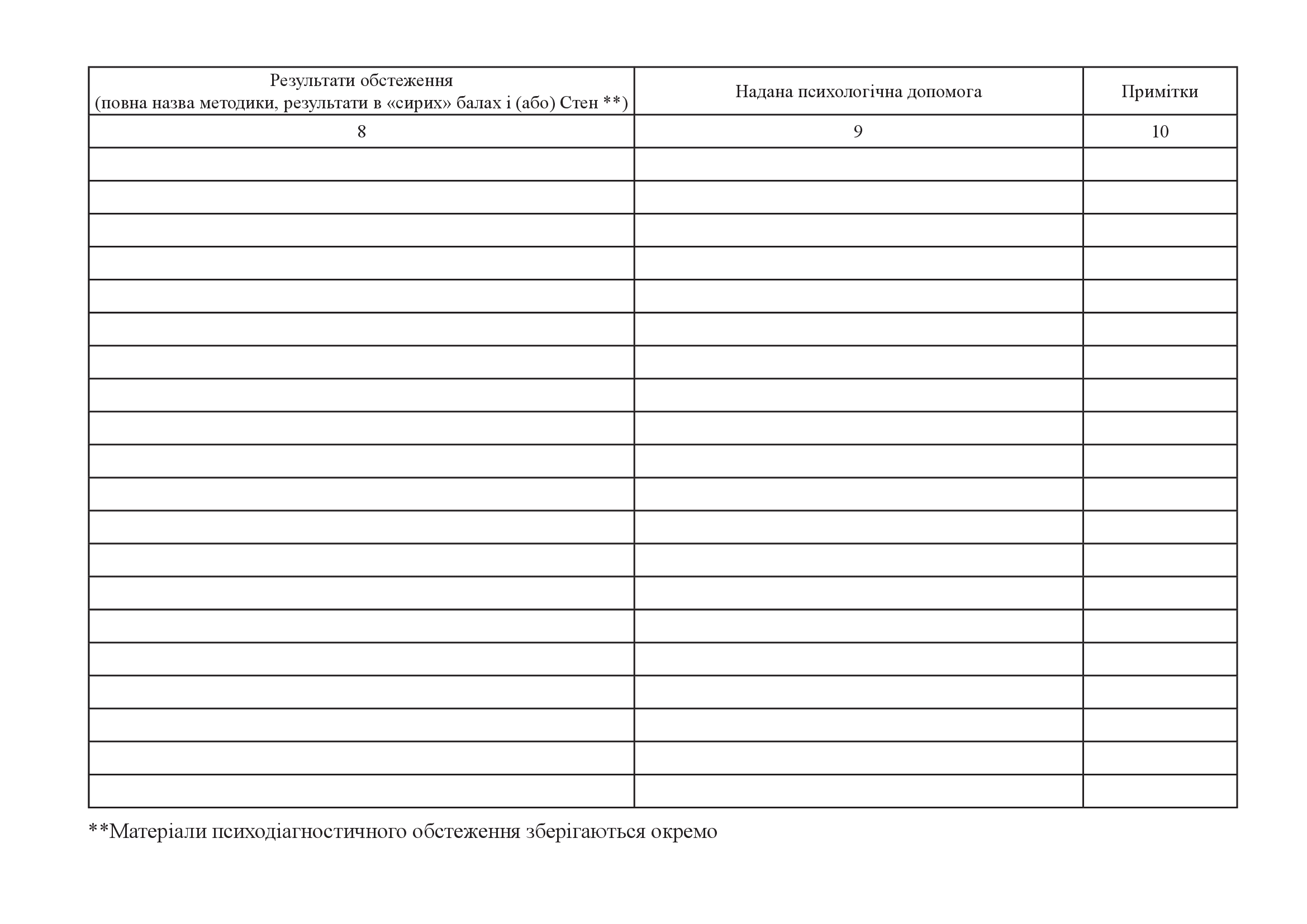 | Результати обстеження (повна назва методики, результати в «сирих» балах і (або) Стен **) | Надана психологічна допомога | Примітки |
|---|---|---|
| 8 | 9 | 10 |
| | | |
| | | |
| | | |
| | | |
| | | |
| | | |
| | | |
| | | |
| | | |
| | | |
| | | |
| | | |
| | | |
| | | |
| | | |
| | | |
| | | |
| | | |
| | | |
| | | |

**Матеріали психодіагностичного обстеження зберігаються окремо